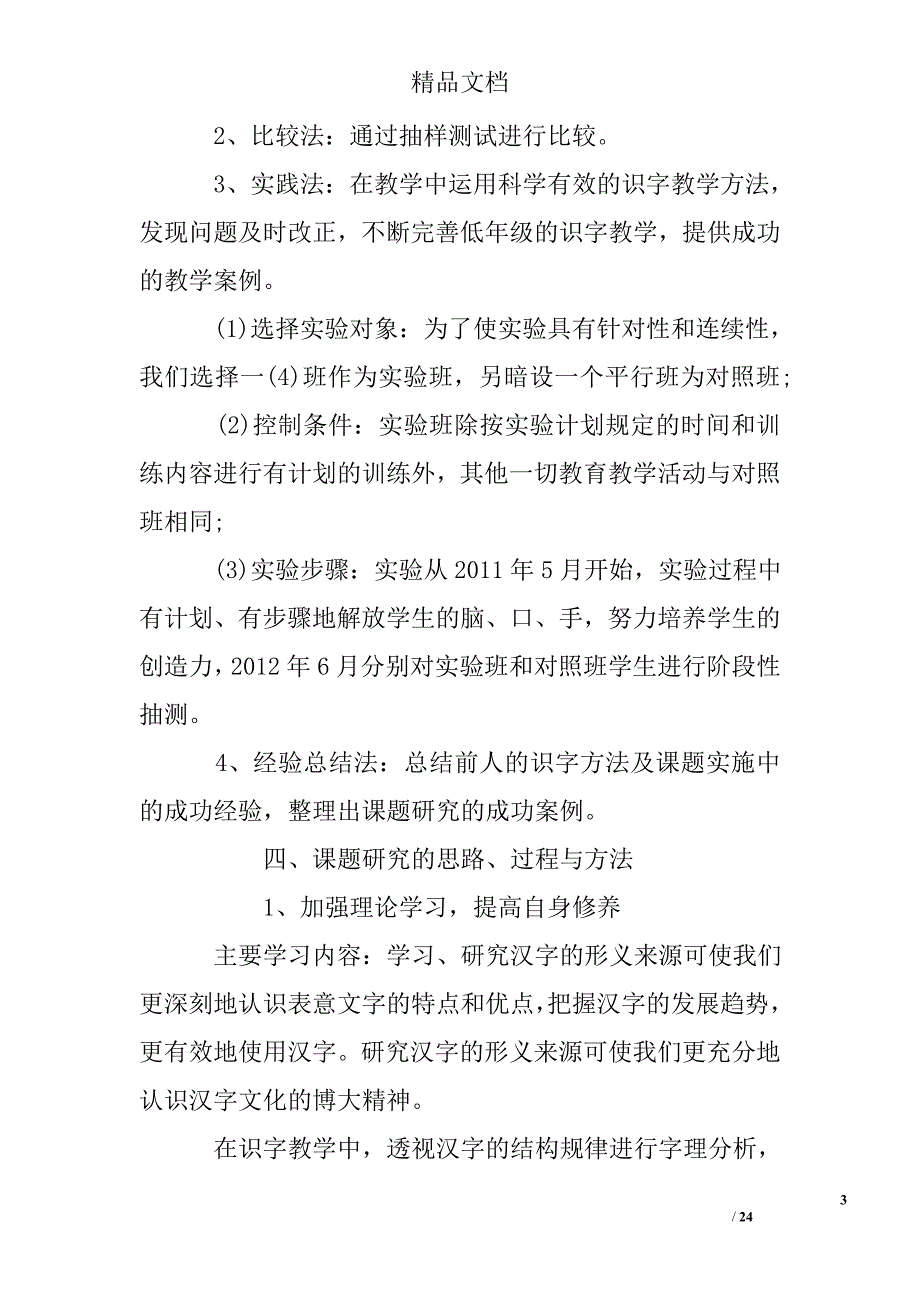 精品文档

2、比较法：通过抽样测试进行比较。

3、实践法：在教学中运用科学有效的识字教学方法，发现问题及时改正，不断完善低年级的识字教学，提供成功的教学案例。

(1)选择实验对象：为了使实验具有针对性和连续性，我们选择一(4)班作为实验班，另暗设一个平行班为对照班;

(2)控制条件：实验班除按实验计划规定的时间和训练内容进行有计划的训练外，其他一切教育教学活动与对照班相同;

(3)实验步骤：实验从2011年5月开始，实验过程中有计划、有步骤地解放学生的脑、口、手，努力培养学生的创造力，2012年6月分别对实验班和对照班学生进行阶段性抽测。

4、经验总结法：总结前人的识字方法及课题实施中的成功经验，整理出课题研究的成功案例。

四、课题研究的思路、过程与方法

1、加强理论学习，提高自身修养

主要学习内容：学习、研究汉字的形义来源可使我们更深刻地认识表意文字的特点和优点，把握汉字的发展趋势，更有效地使用汉字。研究汉字的形义来源可使我们更充分地认识汉字文化的博大精神。

在识字教学中，透视汉字的结构规律进行字理分析，

3

/ 24